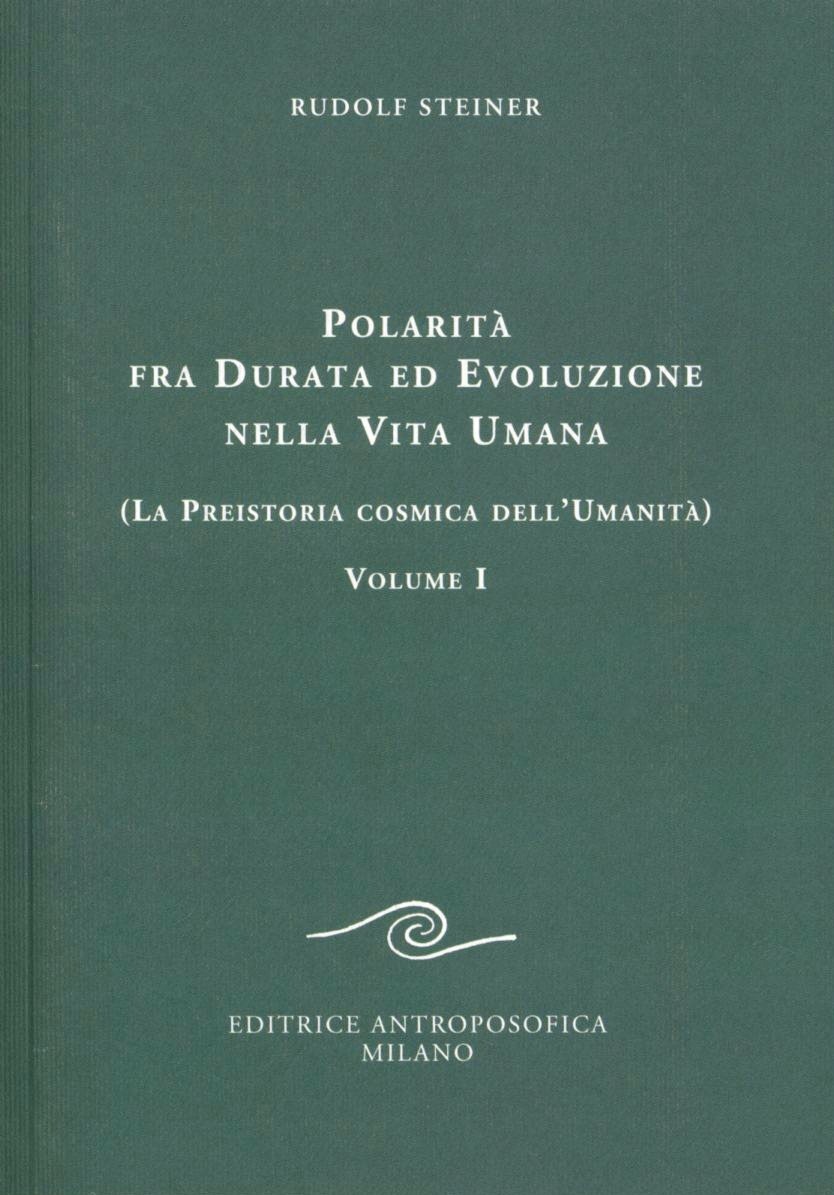 RUDOLF STEINER

POLARITÀ
FRA DURATA ED EVOLUZIONE
NELLA VITA UMANA

(LA PREISTORIA COSMICA DELL'UMANITÀ)

VOLUME I

EDITRICE ANTROPOSOFICA
MILANO